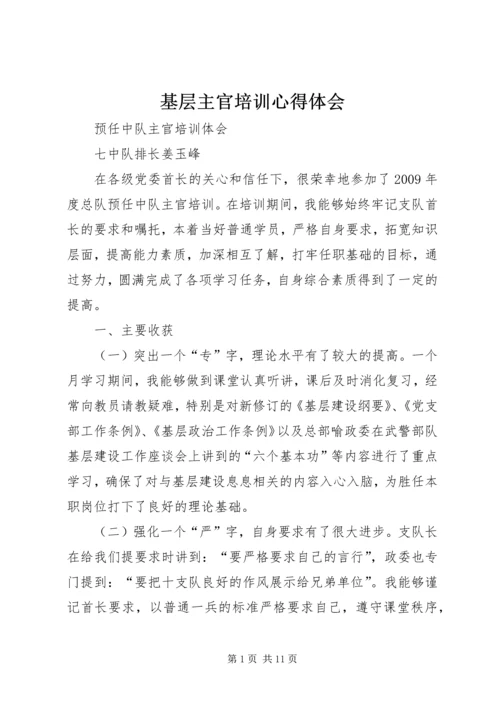 基层主官培训心得体会

预任中队主官培训体会

七中队排长姜玉峰

在各级党委首长的关心和信任下，很荣幸地参加了2009年度总队预任中队主官培训。在培训期间，我能够始终牢记支队首长的要求和嘱托，本着当好普通学员，严格自身要求，拓宽知识层面，提高能力素质，加深相互了解，打牢任职基础的目标，通过努力，圆满完成了各项学习任务，自身综合素质得到了一定的提高。

一、主要收获

（一）突出一个“专”字，理论水平有了较大的提高。一个月学习期间，我能够做到课堂认真听讲，课后及时消化复习，经常向教员请教疑难，特别是对新修订的《基层建设纲要》、《党支部工作条例》、《基层政治工作条例》以及总部喻政委在武警部队基层建设工作座谈会上讲到的“六个基本功”等内容进行了重点学习，确保了对与基层建设息息相关的内容入心入脑，为胜任本职岗位打下了良好的理论基础。

（二）强化一个“严”字，自身要求有了很大进步。支队长在给我们提要求时讲到：“要严格要求自己的言行”，政委也专门提到：“要把十支队良好的作风展示给兄弟单位”。我能够谨记首长要求，以普通一兵的标准严格要求自己，遵守课堂秩序，

第1页 共11页